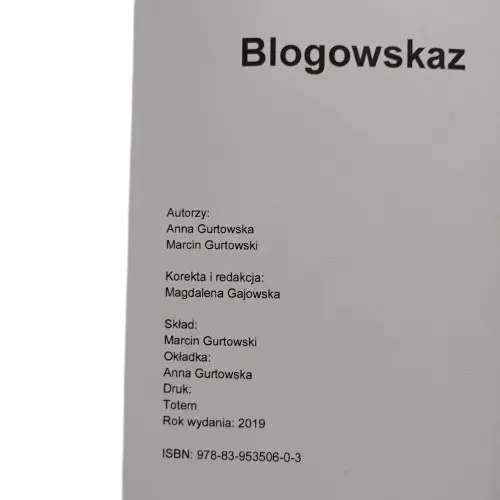 Blogowskaz

Autorzy:
Anna Gurtowska
Marcin Gurtowski

Korekta i redakcja:
Magdalena Gajowska

Skład:
Marcin Gurtowski
Okładka:
Anna Gurtowska
Druk:
Totem
Rok wydania: 2019

ISBN: 978-83-953506-0-3